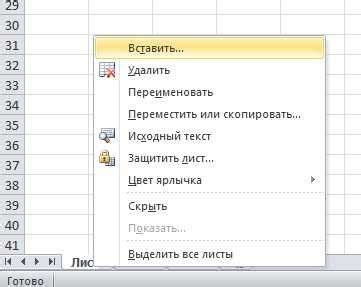 29
30
31
32
33
34
35
36
37
38
39
40
41

Вставить...
Удалить
Переименовать
Переместить или скопировать...
Исходный текст
Защитить лист...
Цвет ярлычка
Скрыть
Показать...
Выделить все листы

Лис

Готово